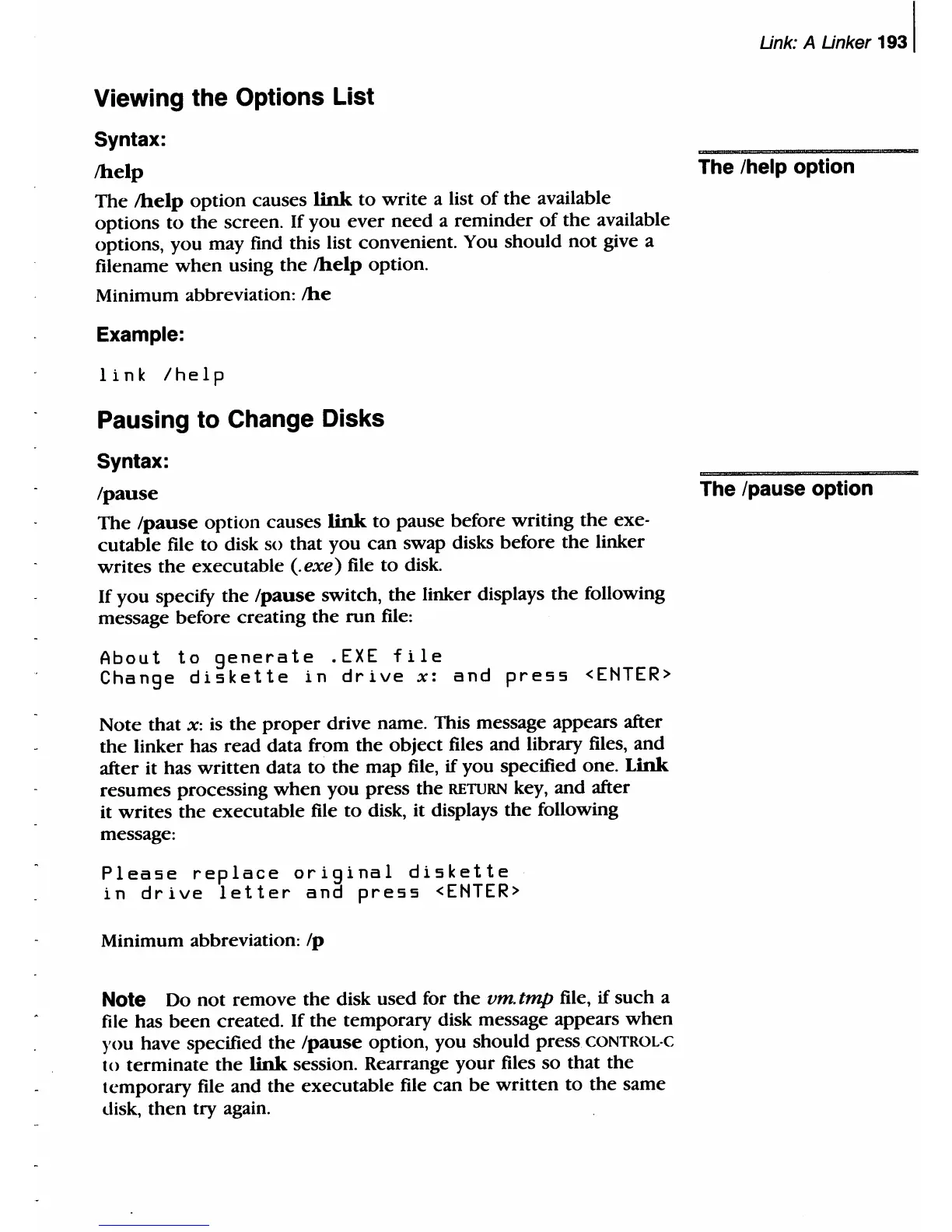 Link: A Linker 193

Viewing the Options List

Syntax:

/help

The /help option

The /help option causes link to write a list of the available options to the screen. If you ever need a reminder of the available options, you may find this list convenient. You should not give a filename when using the /help option.

Minimum abbreviation: /he

Example:

link /help

Pausing to Change Disks

Syntax:

/pause

The /pause option

The /pause option causes link to pause before writing the executable file to disk so that you can swap disks before the linker writes the executable (.exe) file to disk.

If you specify the /pause switch, the linker displays the following message before creating the run file:

About to generate .EXE file
Change diskette in drive x: and press <ENTER>

Note that x: is the proper drive name. This message appears after the linker has read data from the object files and library files, and after it has written data to the map file, if you specified one. Link resumes processing when you press the RETURN key, and after it writes the executable file to disk, it displays the following message:

Please replace original diskette
in drive letter and press <ENTER>

Minimum abbreviation: /p

Note Do not remove the disk used for the vm.tmp file, if such a file has been created. If the temporary disk message appears when you have specified the /pause option, you should press CONTROL-C to terminate the link session. Rearrange your files so that the temporary file and the executable file can be written to the same disk, then try again.